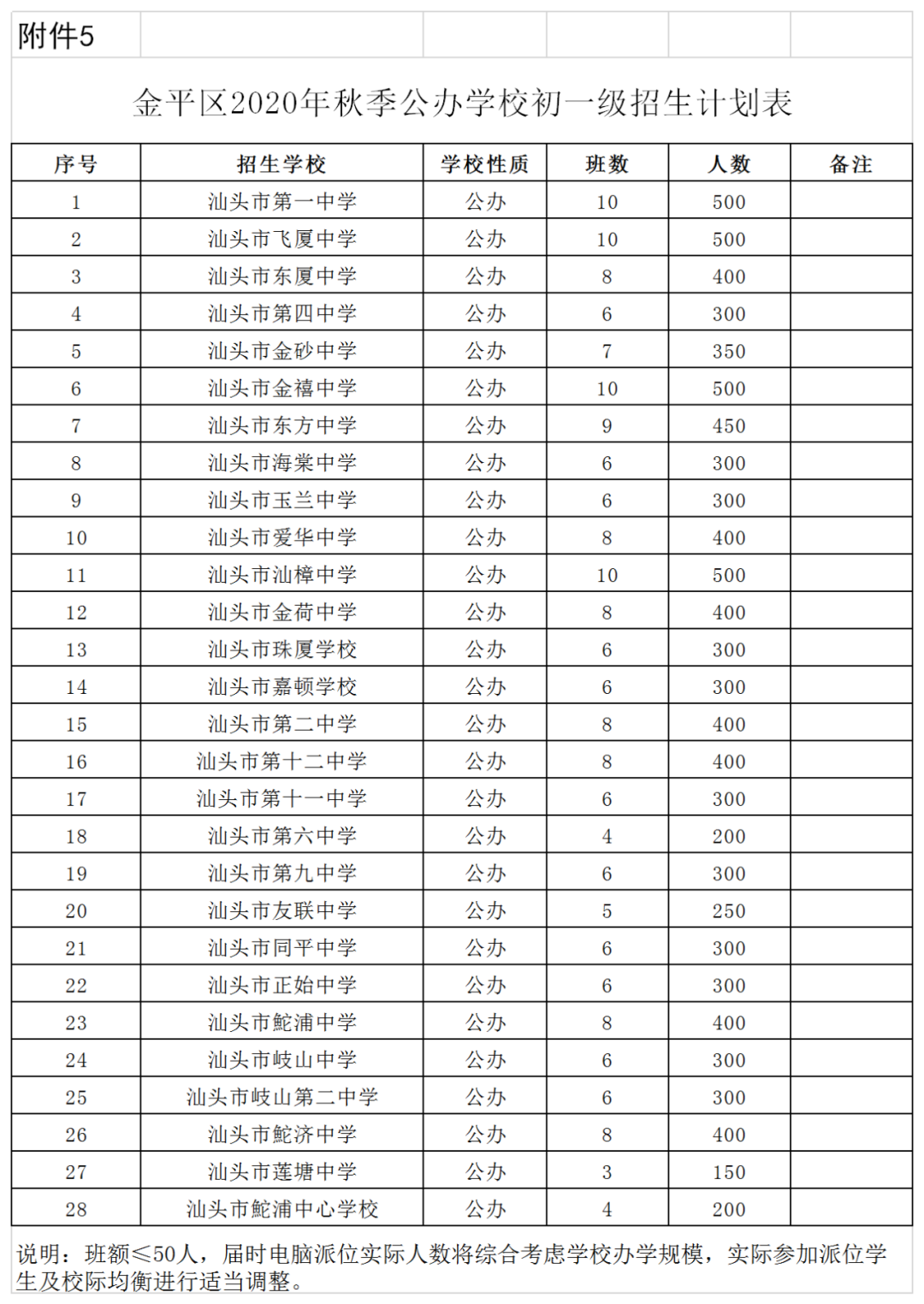 附件5

金平区2020年秋季公办学校初一级招生计划表

| 序号 | 招生学校 | 学校性质 | 班数 | 人数 | 备注 |
|---|---|---|---|---|---|
| 1 | 汕头市第一中学 | 公办 | 10 | 500 | |
| 2 | 汕头市飞厦中学 | 公办 | 10 | 500 | |
| 3 | 汕头市东厦中学 | 公办 | 8 | 400 | |
| 4 | 汕头市第四中学 | 公办 | 6 | 300 | |
| 5 | 汕头市金砂中学 | 公办 | 7 | 350 | |
| 6 | 汕头市金禧中学 | 公办 | 10 | 500 | |
| 7 | 汕头市东方中学 | 公办 | 9 | 450 | |
| 8 | 汕头市海棠中学 | 公办 | 6 | 300 | |
| 9 | 汕头市玉兰中学 | 公办 | 6 | 300 | |
| 10 | 汕头市爱华中学 | 公办 | 8 | 400 | |
| 11 | 汕头市汕樟中学 | 公办 | 10 | 500 | |
| 12 | 汕头市金荷中学 | 公办 | 8 | 400 | |
| 13 | 汕头市珠厦学校 | 公办 | 6 | 300 | |
| 14 | 汕头市嘉顿学校 | 公办 | 6 | 300 | |
| 15 | 汕头市第二中学 | 公办 | 8 | 400 | |
| 16 | 汕头市第十二中学 | 公办 | 8 | 400 | |
| 17 | 汕头市第十一中学 | 公办 | 6 | 300 | |
| 18 | 汕头市第六中学 | 公办 | 4 | 200 | |
| 19 | 汕头市第九中学 | 公办 | 6 | 300 | |
| 20 | 汕头市友联中学 | 公办 | 5 | 250 | |
| 21 | 汕头市同平中学 | 公办 | 6 | 300 | |
| 22 | 汕头市正始中学 | 公办 | 6 | 300 | |
| 23 | 汕头市鮀浦中学 | 公办 | 8 | 400 | |
| 24 | 汕头市岐山中学 | 公办 | 6 | 300 | |
| 25 | 汕头市岐山第二中学 | 公办 | 6 | 300 | |
| 26 | 汕头市鮀济中学 | 公办 | 8 | 400 | |
| 27 | 汕头市莲塘中学 | 公办 | 3 | 150 | |
| 28 | 汕头市鮀浦中心学校 | 公办 | 4 | 200 | |

说明：班额≤50人，届时电脑派位实际人数将综合考虑学校办学规模，实际参加派位学生及校际均衡进行适当调整。